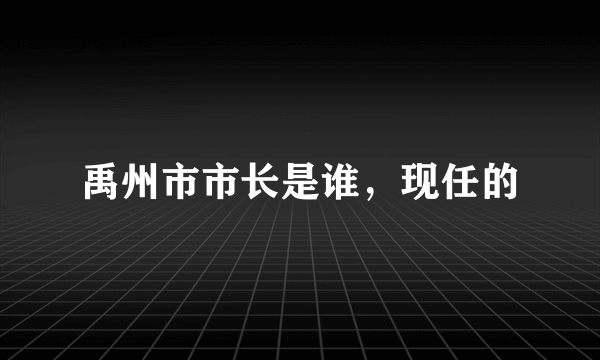 禹州市市长是谁，现任的